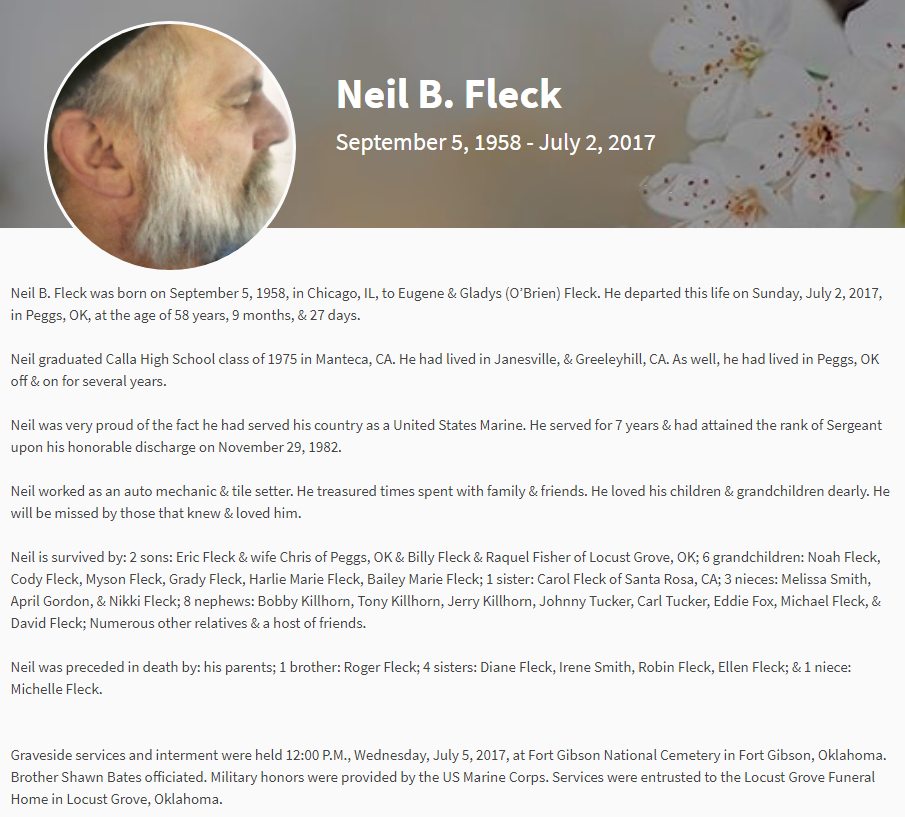 Neil B. Fleck

September 5, 1958 - July 2, 2017

Neil B. Fleck was born on September 5, 1958, in Chicago, IL, to Eugene & Gladys (O'Brien) Fleck. He departed this life on Sunday, July 2, 2017, in Peggs, OK, at the age of 58 years, 9 months, & 27 days.

Neil graduated Calla High School class of 1975 in Manteca, CA. He had lived in Janesville, & Greeleyhill, CA. As well, he had lived in Peggs, OK off & on for several years.

Neil was very proud of the fact he had served his country as a United States Marine. He served for 7 years & had attained the rank of Sergeant upon his honorable discharge on November 29, 1982.

Neil worked as an auto mechanic & tile setter. He treasured times spent with family & friends. He loved his children & grandchildren dearly. He will be missed by those that knew & loved him.

Neil is survived by: 2 sons: Eric Fleck & wife Chris of Peggs, OK & Billy Fleck & Raquel Fisher of Locust Grove, OK; 6 grandchildren: Noah Fleck, Cody Fleck, Myson Fleck, Grady Fleck, Harlie Marie Fleck, Bailey Marie Fleck; 1 sister: Carol Fleck of Santa Rosa, CA; 3 nieces: Melissa Smith, April Gordon, & Nikki Fleck; 8 nephews: Bobby Killhorn, Tony Killhorn, Jerry Killhorn, Johnny Tucker, Carl Tucker, Eddie Fox, Michael Fleck, & David Fleck; Numerous other relatives & a host of friends.

Neil was preceded in death by: his parents; 1 brother: Roger Fleck; 4 sisters: Diane Fleck, Irene Smith, Robin Fleck, Ellen Fleck; & 1 niece: Michelle Fleck.

Graveside services and interment were held 12:00 P.M., Wednesday, July 5, 2017, at Fort Gibson National Cemetery in Fort Gibson, Oklahoma. Brother Shawn Bates officiated. Military honors were provided by the US Marine Corps. Services were entrusted to the Locust Grove Funeral Home in Locust Grove, Oklahoma.